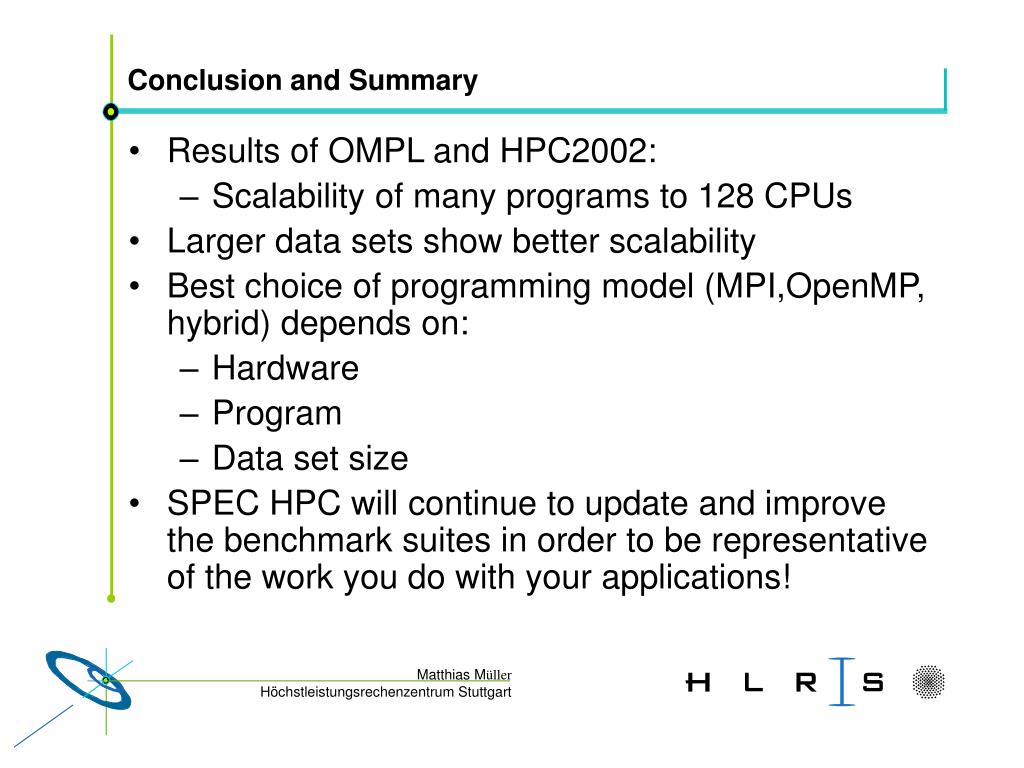 Conclusion and Summary

• Results of OMPL and HPC2002:
  – Scalability of many programs to 128 CPUs
• Larger data sets show better scalability
• Best choice of programming model (MPI,OpenMP, hybrid) depends on:
  – Hardware
  – Program
  – Data set size
• SPEC HPC will continue to update and improve the benchmark suites in order to be representative of the work you do with your applications!

Matthias Müller
Höchstleistungsrechenzentrum Stuttgart

H L R I S